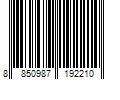 8 850987 192210